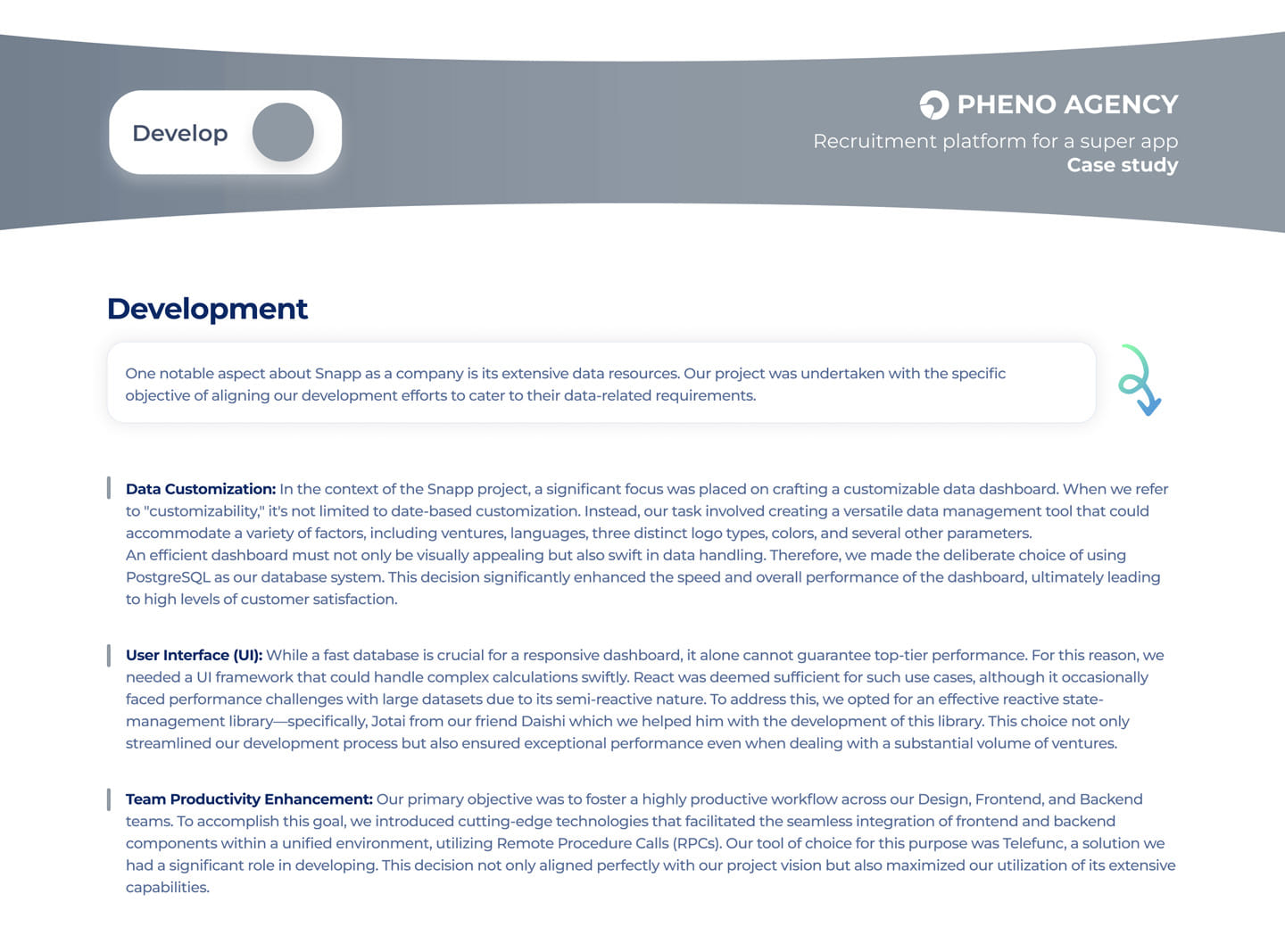 Develop

PHENO AGENCY
Recruitment platform for a super app
Case study

Development

One notable aspect about Snapp as a company is its extensive data resources. Our project was undertaken with the specific objective of aligning our development efforts to cater to their data-related requirements.

Data Customization: In the context of the Snapp project, a significant focus was placed on crafting a customizable data dashboard. When we refer to "customizability," it's not limited to date-based customization. Instead, our task involved creating a versatile data management tool that could accommodate a variety of factors, including ventures, languages, three distinct logo types, colors, and several other parameters.
An efficient dashboard must not only be visually appealing but also swift in data handling. Therefore, we made the deliberate choice of using PostgreSQL as our database system. This decision significantly enhanced the speed and overall performance of the dashboard, ultimately leading to high levels of customer satisfaction.

User Interface (UI): While a fast database is crucial for a responsive dashboard, it alone cannot guarantee top-tier performance. For this reason, we needed a UI framework that could handle complex calculations swiftly. React was deemed sufficient for such use cases, although it occasionally faced performance challenges with large datasets due to its semi-reactive nature. To address this, we opted for an effective reactive state-management library—specifically, Jotai from our friend Daishi which we helped him with the development of this library. This choice not only streamlined our development process but also ensured exceptional performance even when dealing with a substantial volume of ventures.

Team Productivity Enhancement: Our primary objective was to foster a highly productive workflow across our Design, Frontend, and Backend teams. To accomplish this goal, we introduced cutting-edge technologies that facilitated the seamless integration of frontend and backend components within a unified environment, utilizing Remote Procedure Calls (RPCs). Our tool of choice for this purpose was Telefunc, a solution we had a significant role in developing. This decision not only aligned perfectly with our project vision but also maximized our utilization of its extensive capabilities.